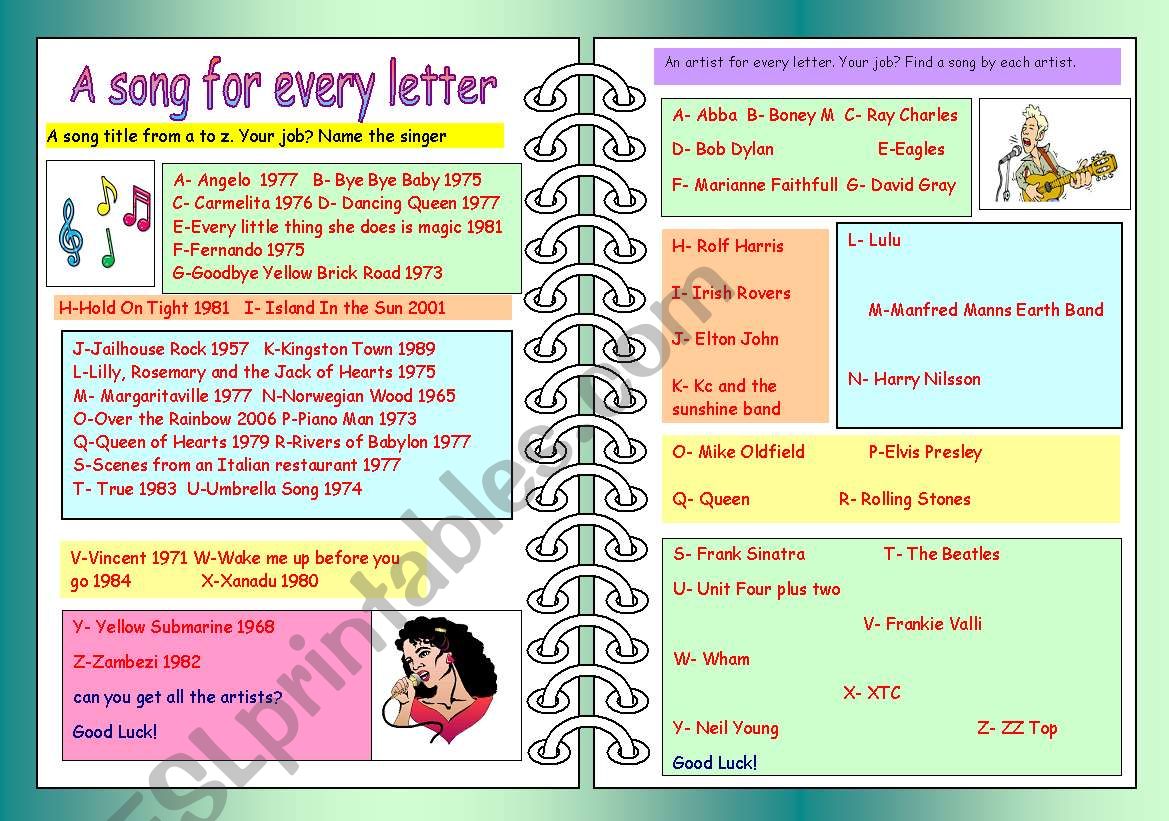 A song for every letter

A song title from a to z. Your job? Name the singer

A- Angelo 1977 B- Bye Bye Baby 1975
C- Carmelita 1976 D- Dancing Queen 1977
E-Every little thing she does is magic 1981
F-Fernando 1975
G-Goodbye Yellow Brick Road 1973

H-Hold On Tight 1981 I- Island In the Sun 2001

J-Jailhouse Rock 1957 K-Kingston Town 1989
L-Lilly, Rosemary and the Jack of Hearts 1975
M- Margaritaville 1977 N-Norwegian Wood 1965
O-Over the Rainbow 2006 P-Piano Man 1973
Q-Queen of Hearts 1979 R-Rivers of Babylon 1977
S-Scenes from an Italian restaurant 1977
T- True 1983 U-Umbrella Song 1974

V-Vincent 1971 W-Wake me up before you go 1984 X-Xanadu 1980

Y- Yellow Submarine 1968
Z-Zambezi 1982
can you get all the artists?
Good Luck!

An artist for every letter. Your job? Find a song by each artist.

A- Abba B- Boney M C- Ray Charles
D- Bob Dylan E-Eagles
F- Marianne Faithfull G- David Gray

H- Rolf Harris
I- Irish Rovers
J- Elton John
K- Kc and the sunshine band

L- Lulu
M-Manfred Manns Earth Band
N- Harry Nilsson

O- Mike Oldfield P-Elvis Presley
Q- Queen R- Rolling Stones

S- Frank Sinatra T- The Beatles
U- Unit Four plus two
V- Frankie Valli
W- Wham
X- XTC
Y- Neil Young Z- ZZ Top
Good Luck!

ESLprintables.com